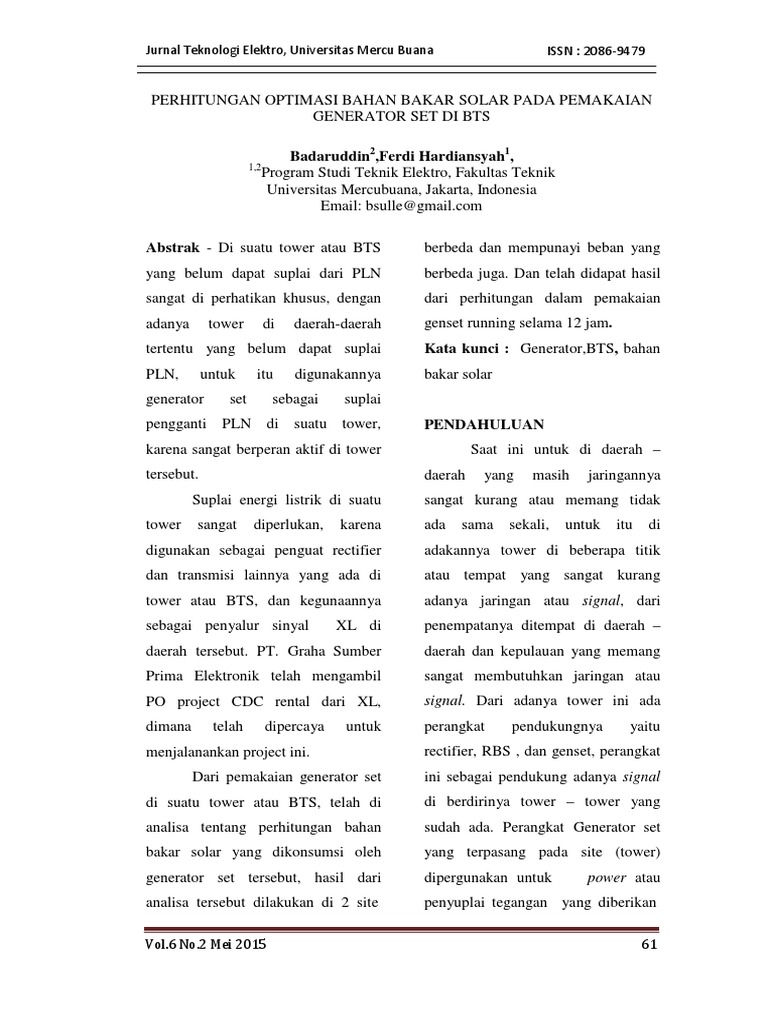 Jurnal Teknologi Elektro, Universitas Mercu Buana ISSN : 2086-9479

PERHITUNGAN OPTIMASI BAHAN BAKAR SOLAR PADA PEMAKAIAN GENERATOR SET DI BTS

Badaruddin$^2$,Ferdi Hardiansyah$^1$,
$^{1,2}$Program Studi Teknik Elektro, Fakultas Teknik
Universitas Mercubuana, Jakarta, Indonesia
Email: bsulle@gmail.com

Abstrak - Di suatu tower atau BTS yang belum dapat suplai dari PLN sangat di perhatikan khusus, dengan adanya tower di daerah-daerah tertentu yang belum dapat suplai PLN, untuk itu digunakannya generator set sebagai suplai pengganti PLN di suatu tower, karena sangat berperan aktif di tower tersebut.

Suplai energi listrik di suatu tower sangat diperlukan, karena digunakan sebagai penguat rectifier dan transmisi lainnya yang ada di tower atau BTS, dan kegunaannya sebagai penyalur sinyal XL di daerah tersebut. PT. Graha Sumber Prima Elektronik telah mengambil PO project CDC rental dari XL, dimana telah dipercaya untuk menjalanankan project ini.

Dari pemakaian generator set di suatu tower atau BTS, telah di analisa tentang perhitungan bahan bakar solar yang dikonsumsi oleh generator set tersebut, hasil dari analisa tersebut dilakukan di 2 site berbeda dan mempunayi beban yang berbeda juga. Dan telah didapat hasil dari perhitungan dalam pemakaian genset running selama 12 jam.

Kata kunci : Generator,BTS, bahan bakar solar

PENDAHULUAN

Saat ini untuk di daerah – daerah yang masih jaringannya sangat kurang atau memang tidak ada sama sekali, untuk itu di adakannya tower di beberapa titik atau tempat yang sangat kurang adanya jaringan atau signal, dari penempatanya ditempat di daerah – daerah dan kepulauan yang memang sangat membutuhkan jaringan atau signal. Dari adanya tower ini ada perangkat pendukungnya yaitu rectifier, RBS , dan genset, perangkat ini sebagai pendukung adanya signal di berdirinya tower – tower yang sudah ada. Perangkat Generator set yang terpasang pada site (tower) dipergunakan untuk power atau penyuplai tegangan yang diberikan

Vol.6 No.2 Mei 2015 61